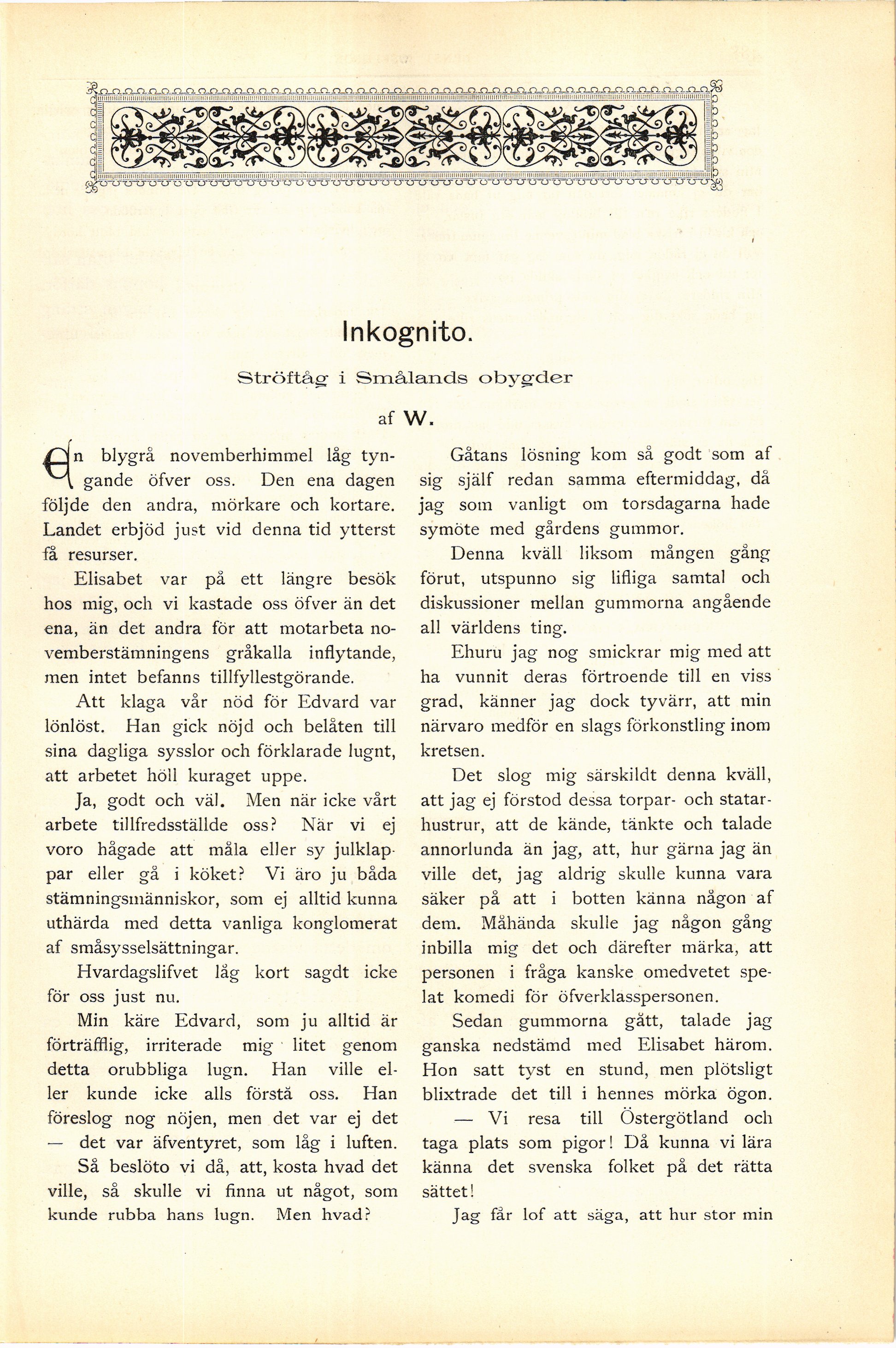 Inkognito.

Ströftåg i Smålands obygder

af W.

En blygrå novemberhimmel låg tyngande öfver oss. Den ena dagen följde den andra, mörkare och kortare. Landet erbjöd just vid denna tid ytterst få resurser.

Elisabet var på ett längre besök hos mig, och vi kastade oss öfver än det ena, än det andra för att motarbeta novemberstämningens gråkalla inflytande, men intet befanns tillfyllestgörande.

Att klaga vår nöd för Edvard var lönlöst. Han gick nöjd och belåten till sina dagliga sysslor och förklarade lugnt, att arbetet höll kuraget uppe.

Ja, godt och väl. Men när icke vårt arbete tillfredsställde oss? När vi ej voro hågade att måla eller sy julklappar eller gå i köket? Vi äro ju båda stämningsmänniskor, som ej alltid kunna uthärda med detta vanliga konglomerat af småsysselsättningar.

Hvardagslifvet låg kort sagdt icke för oss just nu.

Min käre Edvard, som ju alltid är förträfflig, irriterade mig litet genom detta orubbliga lugn. Han ville eller kunde icke alls förstå oss. Han föreslog nog nöjen, men det var ej det — det var äfventyret, som låg i luften.

Så beslöto vi då, att, kosta hvad det ville, så skulle vi finna ut något, som kunde rubba hans lugn. Men hvad?

Gåtans lösning kom så godt som af sig själf redan samma eftermiddag, då jag som vanligt om torsdagarna hade symöte med gårdens gummor.

Denna kväll liksom mången gång förut, utspunno sig lifliga samtal och diskussioner mellan gummorna angående all världens ting.

Ehuru jag nog smickrar mig med att ha vunnit deras förtroende till en viss grad, känner jag dock tyvärr, att min närvaro medför en slags förkonstling inom kretsen.

Det slog mig särskildt denna kväll, att jag ej förstod dessa torpar- och statarhustrur, att de kände, tänkte och talade annorlunda än jag, att, hur gärna jag än ville det, jag aldrig skulle kunna vara säker på att i botten känna någon af dem. Måhända skulle jag någon gång inbilla mig det och därefter märka, att personen i fråga kanske omedvetet spelat komedi för öfverklasspersonen.

Sedan gummorna gått, talade jag ganska nedstämd med Elisabet härom. Hon satt tyst en stund, men plötsligt blixtrade det till i hennes mörka ögon.

— Vi resa till Östergötland och taga plats som pigor! Då kunna vi lära känna det svenska folket på det rätta sättet!

Jag får lof att säga, att hur stor min